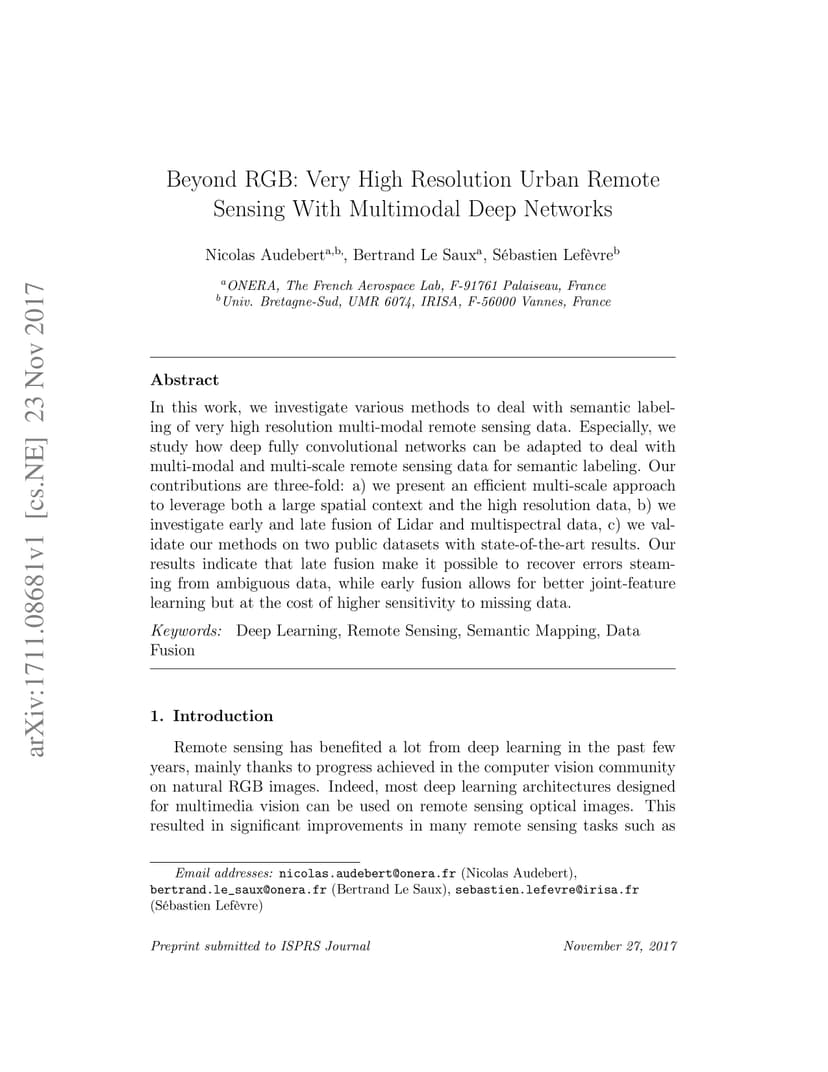 arXiv:1711.08681v1 [cs.NE] 23 Nov 2017

Beyond RGB: Very High Resolution Urban Remote Sensing With Multimodal Deep Networks

Nicolas Audebert$^{a,b}$, Bertrand Le Saux$^{a}$, Sébastien Lefèvre$^{b}$

$^{a}$ONERA, The French Aerospace Lab, F-91761 Palaiseau, France
$^{b}$Univ. Bretagne-Sud, UMR 6074, IRISA, F-56000 Vannes, France

Abstract

In this work, we investigate various methods to deal with semantic labeling of very high resolution multi-modal remote sensing data. Especially, we study how deep fully convolutional networks can be adapted to deal with multi-modal and multi-scale remote sensing data for semantic labeling. Our contributions are three-fold: a) we present an efficient multi-scale approach to leverage both a large spatial context and the high resolution data, b) we investigate early and late fusion of Lidar and multispectral data, c) we validate our methods on two public datasets with state-of-the-art results. Our results indicate that late fusion make it possible to recover errors steaming from ambiguous data, while early fusion allows for better joint-feature learning but at the cost of higher sensitivity to missing data.

Keywords: Deep Learning, Remote Sensing, Semantic Mapping, Data Fusion

1. Introduction

Remote sensing has benefited a lot from deep learning in the past few years, mainly thanks to progress achieved in the computer vision community on natural RGB images. Indeed, most deep learning architectures designed for multimedia vision can be used on remote sensing optical images. This resulted in significant improvements in many remote sensing tasks such as

Email addresses: nicolas.audebert@onera.fr (Nicolas Audebert), bertrand.le_saux@onera.fr (Bertrand Le Saux), sebastien.lefevre@irisa.fr (Sébastien Lefèvre)

Preprint submitted to ISPRS Journal November 27, 2017